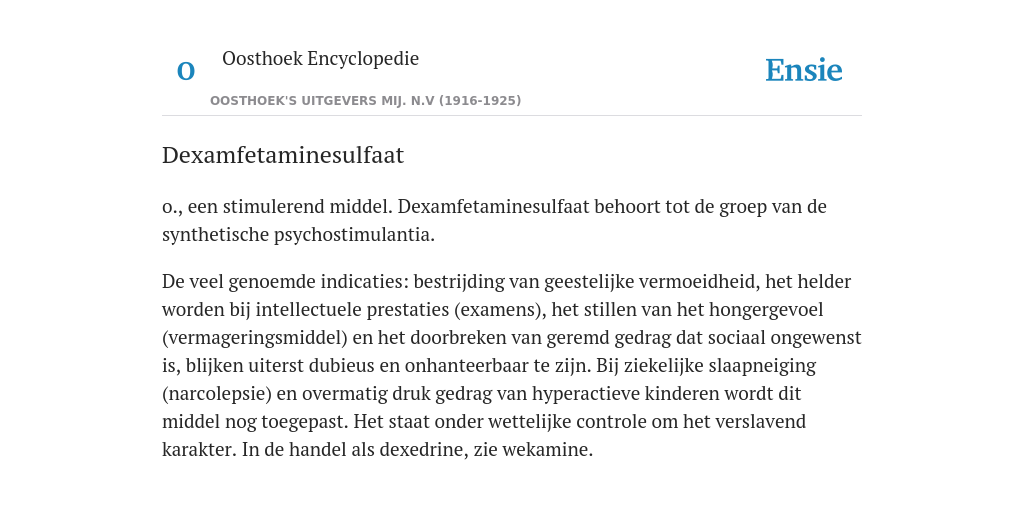 O Oosthoek Encyclopedie

OOSTHOEK'S UITGEVERS MIJ. N.V (1916-1925)

Ensie

Dexamfetaminesulfaat

o., een stimulerend middel. Dexamfetaminesulfaat behoort tot de groep van de synthetische psychostimulantia.

De veel genoemde indicaties: bestrijding van geestelijke vermoeidheid, het helder worden bij intellectuele prestaties (examens), het stillen van het hongergevoel (vermageringsmiddel) en het doorbreken van geremd gedrag dat sociaal ongewenst is, blijken uiterst dubieus en onhanteerbaar te zijn. Bij ziekelijke slaapneiging (narcolepsie) en overmatig druk gedrag van hyperactieve kinderen wordt dit middel nog toegepast. Het staat onder wettelijke controle om het verslavend karakter. In de handel als dexedrine, zie wekamine.